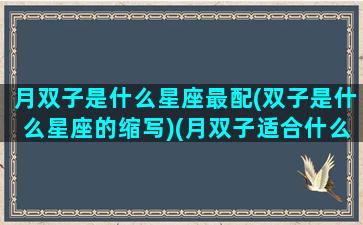 月双子是什么星座最配(双子是什么星座的缩写)(月双子适合什么